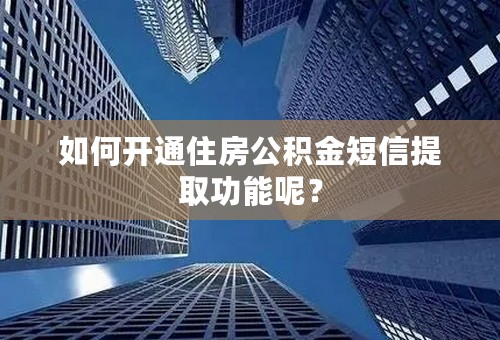 如何开通住房公积金短信提取功能呢？